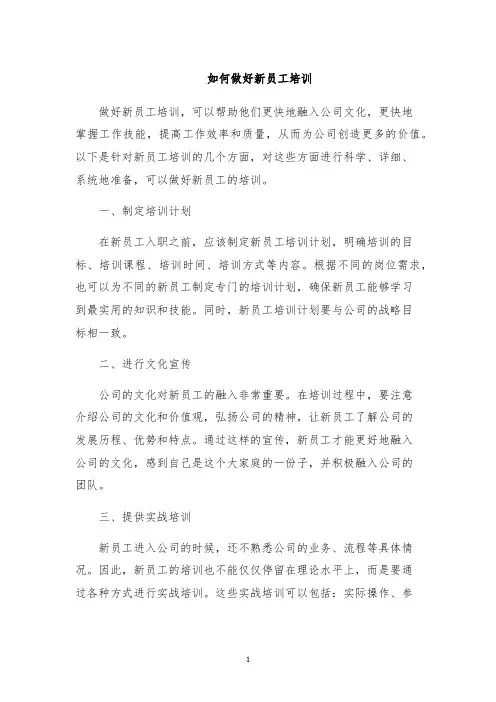 如何做好新员工培训

做好新员工培训，可以帮助他们更快地融入公司文化，更快地掌握工作技能，提高工作效率和质量，从而为公司创造更多的价值。以下是针对新员工培训的几个方面，对这些方面进行科学、详细、系统地准备，可以做好新员工的培训。

一、制定培训计划

在新员工入职之前，应该制定新员工培训计划，明确培训的目标、培训课程、培训时间、培训方式等内容。根据不同的岗位需求，也可以为不同的新员工制定专门的培训计划，确保新员工能够学习到最实用的知识和技能。同时，新员工培训计划要与公司的战略目标相一致。

二、进行文化宣传

公司的文化对新员工的融入非常重要。在培训过程中，要注意介绍公司的文化和价值观，弘扬公司的精神，让新员工了解公司的发展历程、优势和特点。通过这样的宣传，新员工才能更好地融入公司的文化，感到自己是这个大家庭的一份子，并积极融入公司的团队。

三、提供实战培训

新员工进入公司的时候，还不熟悉公司的业务、流程等具体情况。因此，新员工的培训也不能仅仅停留在理论水平上，而是要通过各种方式进行实战培训。这些实战培训可以包括：实际操作、参

1